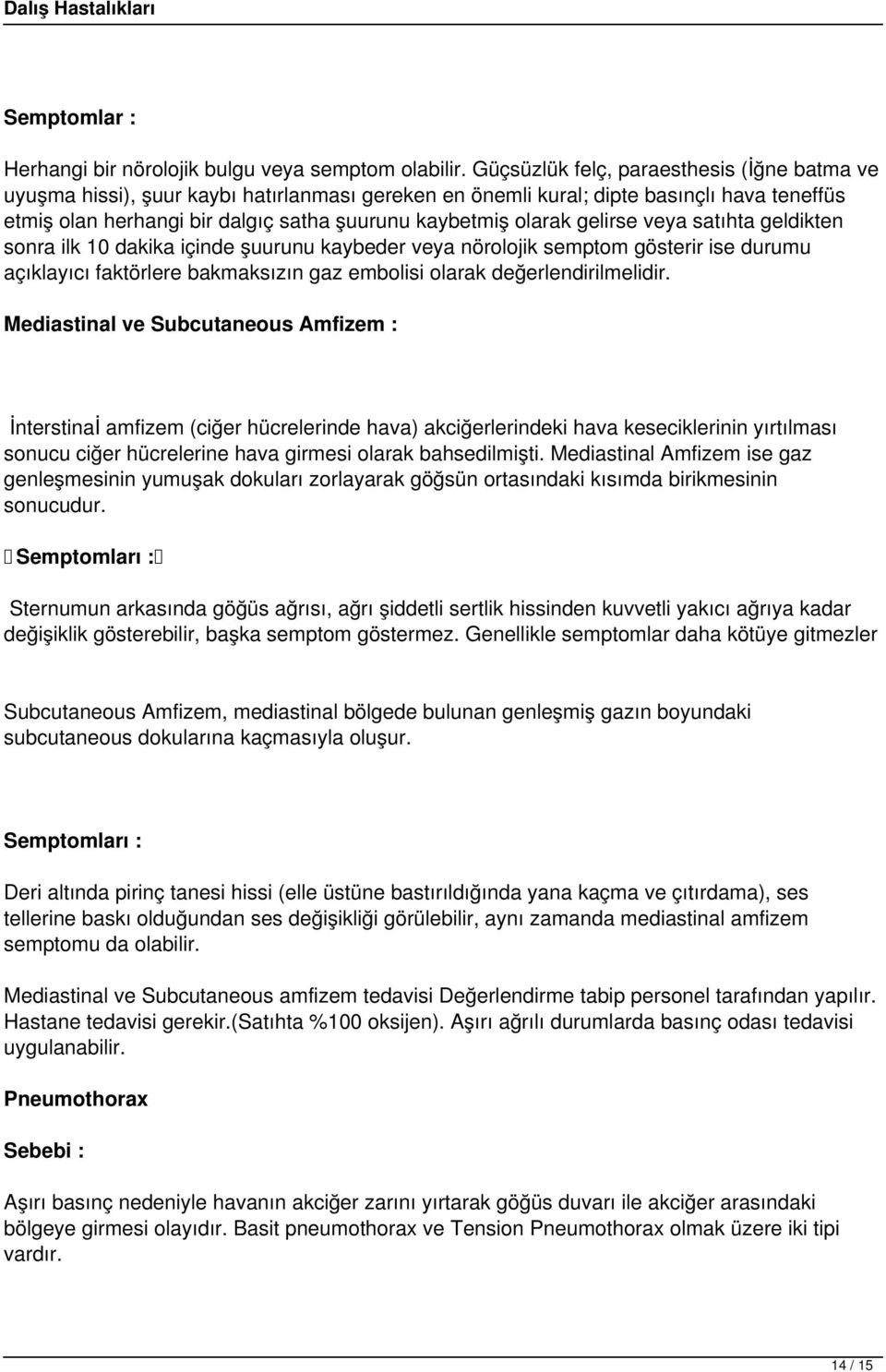 Dalış Hastalıkları

Semptomlar :

Herhangi bir nörolojik bulgu veya semptom olabilir. Güçsüzlük felç, paraesthesis (İğne batma ve uyuşma hissi), şuur kaybı hatırlanması gereken en önemli kural; dipte basınçlı hava teneffüs etmiş olan herhangi bir dalgıç satha şuurunu kaybetmiş olarak gelirse veya satıhta geldikten sonra ilk 10 dakika içinde şuurunu kaybeder veya nörolojik semptom gösterir ise durumu açıklayıcı faktörlere bakmaksızın gaz embolisi olarak değerlendirilmelidir.

Mediastinal ve Subcutaneous Amfizem :

İnterstinaİ amfizem (ciğer hücrelerinde hava) akciğerlerindeki hava keseciklerinin yırtılması sonucu ciğer hücrelerine hava girmesi olarak bahsedilmişti. Mediastinal Amfizem ise gaz genleşmesinin yumuşak dokuları zorlayarak göğsün ortasındaki kısımda birikmesinin sonucudur.

Semptomları :

Sternumun arkasında göğüs ağrısı, ağrı şiddetli sertlik hissinden kuvvetli yakıcı ağrıya kadar değişiklik gösterebilir, başka semptom göstermez. Genellikle semptomlar daha kötüye gitmezler

Subcutaneous Amfizem, mediastinal bölgede bulunan genleşmiş gazın boyundaki subcutaneous dokularına kaçmasıyla oluşur.

Semptomları :

Deri altında pirinç tanesi hissi (elle üstüne bastırıldığında yana kaçma ve çıtırdama), ses tellerine baskı olduğundan ses değişikliği görülebilir, aynı zamanda mediastinal amfizem semptomu da olabilir.

Mediastinal ve Subcutaneous amfizem tedavisi Değerlendirme tabip personel tarafından yapılır. Hastane tedavisi gerekir.(Satıhta %100 oksijen). Aşırı ağrılı durumlarda basınç odası tedavisi uygulanabilir.

Pneumothorax

Sebebi :

Aşırı basınç nedeniyle havanın akciğer zarını yırtarak göğüs duvarı ile akciğer arasındaki bölgeye girmesi olayıdır. Basit pneumothorax ve Tension Pneumothorax olmak üzere iki tipi vardır.

14 / 15